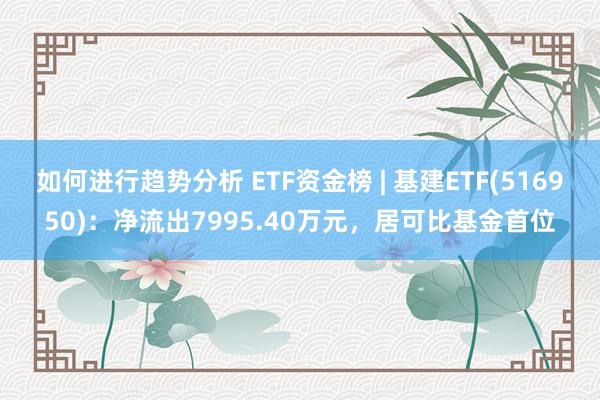 如何进行趋势分析 ETF资金榜 | 基建ETF(516950)：净流出7995.40万元，居可比基金首位